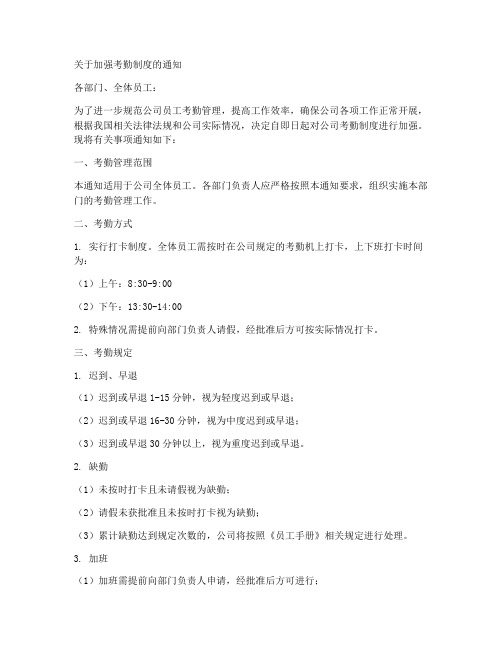 关于加强考勤制度的通知

各部门、全体员工：

为了进一步规范公司员工考勤管理，提高工作效率，确保公司各项工作正常开展，根据我国相关法律法规和公司实际情况，决定自即日起对公司考勤制度进行加强。现将有关事项通知如下：

一、考勤管理范围

本通知适用于公司全体员工。各部门负责人应严格按照本通知要求，组织实施本部门的考勤管理工作。

二、考勤方式

1. 实行打卡制度。全体员工需按时在公司规定的考勤机上打卡，上下班打卡时间为：

（1）上午：8:30-9:00

（2）下午：13:30-14:00

2. 特殊情况需提前向部门负责人请假，经批准后方可按实际情况打卡。

三、考勤规定

1. 迟到、早退

（1）迟到或早退 1-15 分钟，视为轻度迟到或早退；

（2）迟到或早退 16-30 分钟，视为中度迟到或早退；

（3）迟到或早退 30 分钟以上，视为重度迟到或早退。

2. 缺勤

（1）未按时打卡且未请假视为缺勤；

（2）请假未获批准且未按时打卡视为缺勤；

（3）累计缺勤达到规定次数的，公司将按照《员工手册》相关规定进行处理。

3. 加班

（1）加班需提前向部门负责人申请，经批准后方可进行；